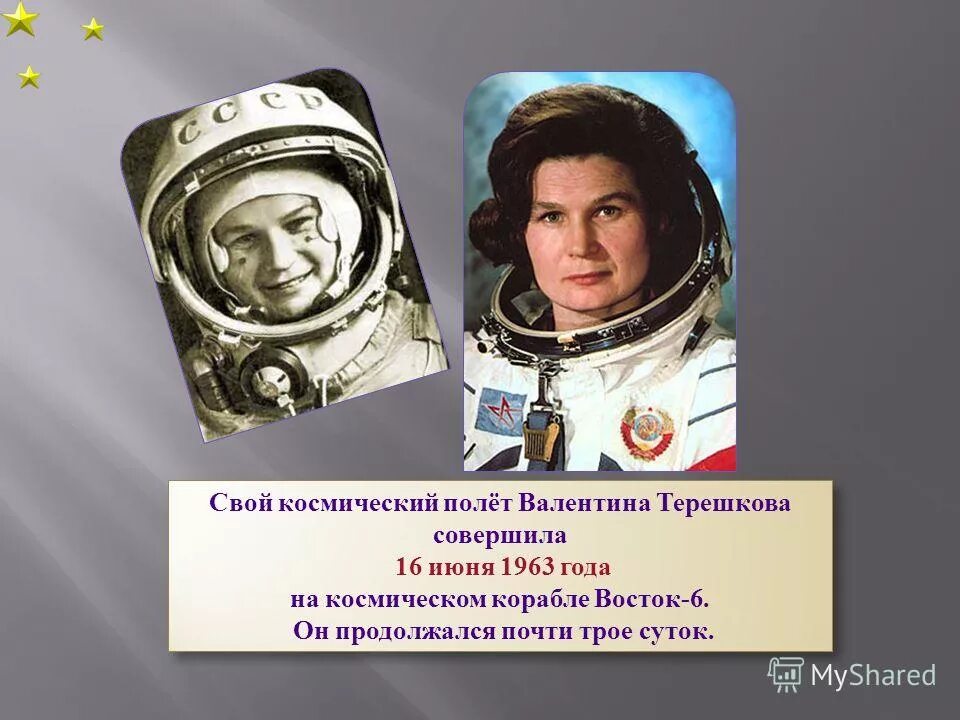 СССР

Свой космический полёт Валентина Терешкова совершила
16 июня 1963 года
на космическом корабле Восток-6.
Он продолжался почти трое суток.

MyShared